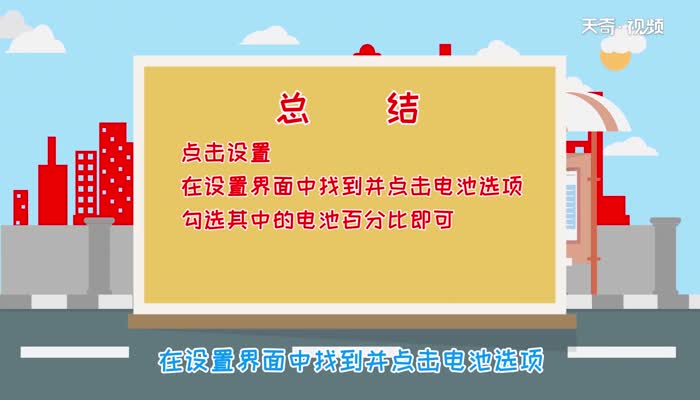 天奇·视频

总 结

点击设置
在设置界面中找到并点击电池选项
勾选其中的电池百分比即可

在设置界面中找到并点击电池选项